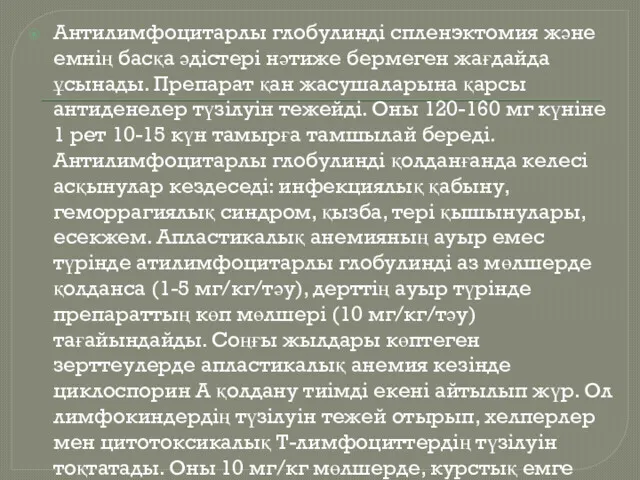 Антилимфоцитарлы глобулинді спленэктомия және емнің басқа әдістері нәтиже бермеген жағдайда ұсынады. Препарат қан жасушаларына қарсы антиденелер түзілуін тежейді. Оны 120-160 мг күніне 1 рет 10-15 күн тамырға тамшылай береді. Антилимфоцитарлы глобулинді қолданғанда келесі асқынулар кездеседі: инфекциялық қабыну, геморрагиялық синдром, қызба, тері қышынулары, есекжем. Апластикалық анемияның ауыр емес түрінде атилимфоцитарлы глобулинді аз мөлшерде қолданса (1-5 мг/кг/тәу), дерттің ауыр түрінде препараттың көп мөлшері (10 мг/кг/тәу) тағайындайды. Соңғы жылдары көптеген зерттеулерде апластикалық анемия кезінде циклоспорин А қолдану тиімді екені айтылып жүр. Ол лимфокиндердің түзілуін тежей отырып, хелперлер мен цитотоксикалық Т-лимфоциттердің түзілуін тоқтатады. Оны 10 мг/кг мөлшерде, курстық емге